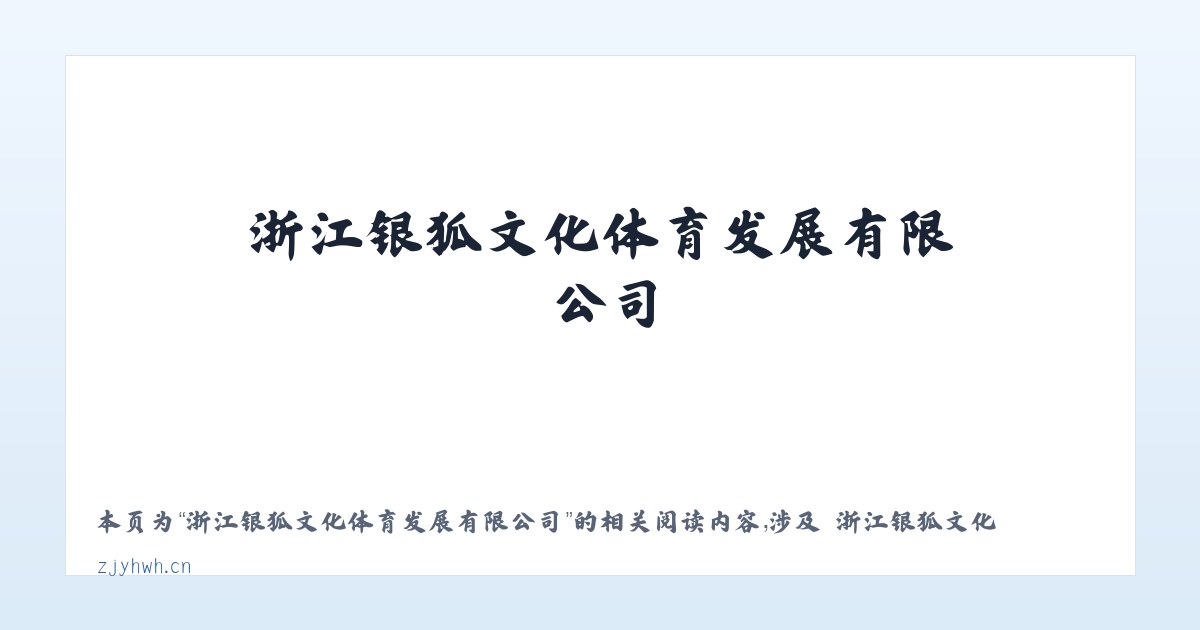 浙江银狐文化体育发展有限公司

本页为“浙江银狐文化体育发展有限公司”的相关阅读内容,涉及 浙江银狐文化

zjyhwh.cn